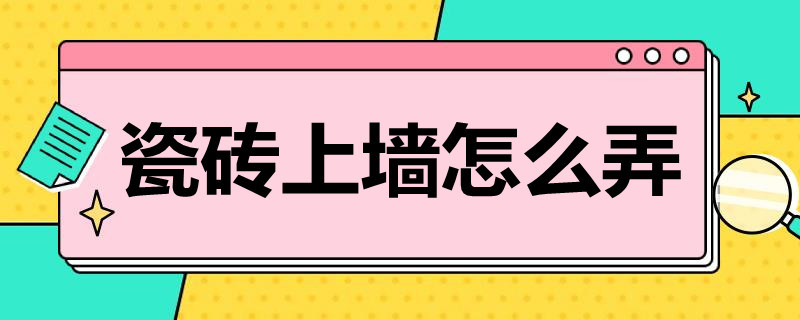 瓷砖上墙怎么弄